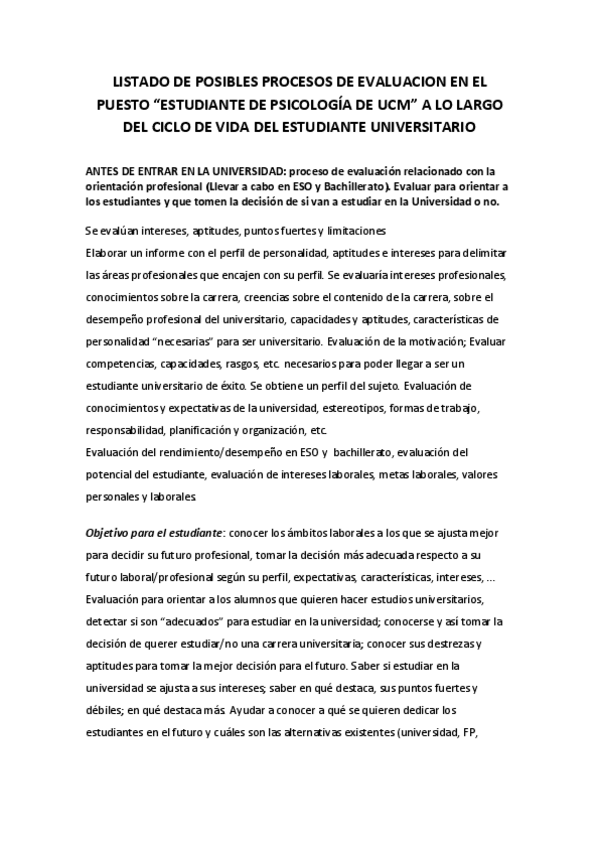 LISTADO DE POSIBLES PROCESOS DE EVALUACION EN EL PUESTO “ESTUDIANTE DE PSICOLOGÍA DE UCM” A LO LARGO DEL CICLO DE VIDA DEL ESTUDIANTE UNIVERSITARIO

ANTES DE ENTRAR EN LA UNIVERSIDAD: proceso de evaluación relacionado con la orientación profesional (Llevar a cabo en ESO y Bachillerato). Evaluar para orientar a los estudiantes y que tomen la decisión de si van a estudiar en la Universidad o no.

Se evalúan intereses, aptitudes, puntos fuertes y limitaciones
Elaborar un informe con el perfil de personalidad, aptitudes e intereses para delimitar las áreas profesionales que encajen con su perfil. Se evaluaría intereses profesionales, conocimientos sobre la carrera, creencias sobre el contenido de la carrera, sobre el desempeño profesional del universitario, capacidades y aptitudes, características de personalidad “necesarias” para ser universitario. Evaluación de la motivación; Evaluar competencias, capacidades, rasgos, etc. necesarios para poder llegar a ser un estudiante universitario de éxito. Se obtiene un perfil del sujeto. Evaluación de conocimientos y expectativas de la universidad, estereotipos, formas de trabajo, responsabilidad, planificación y organización, etc.
Evaluación del rendimiento/desempeño en ESO y bachillerato, evaluación del potencial del estudiante, evaluación de intereses laborales, metas laborales, valores personales y laborales.

Objetivo para el estudiante: conocer los ámbitos laborales a los que se ajusta mejor para decidir su futuro profesional, tomar la decisión más adecuada respecto a su futuro laboral/profesional según su perfil, expectativas, características, intereses, ... Evaluación para orientar a los alumnos que quieren hacer estudios universitarios, detectar si son “adecuados” para estudiar en la universidad; conocerse y así tomar la decisión de querer estudiar/no una carrera universitaria; conocer sus destrezas y aptitudes para tomar la mejor decisión para el futuro. Saber si estudiar en la universidad se ajusta a sus intereses; saber en qué destaca, sus puntos fuertes y débiles; en qué destaca más. Ayudar a conocer a qué se quieren dedicar los estudiantes en el futuro y cuáles son las alternativas existentes (universidad, FP,